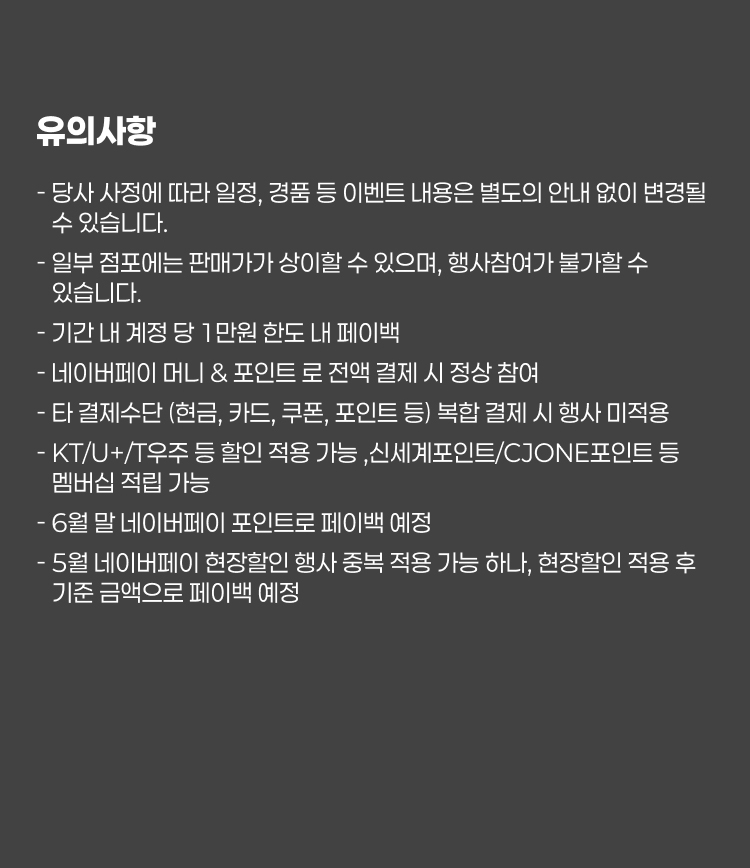 유의사항

- 당사 사정에 따라 일정, 경품 등 이벤트 내용은 별도의 안내 없이 변경될 수 있습니다.

- 일부 점포에는 판매가가 상이할 수 있으며, 행사참여가 불가할 수 있습니다.

- 기간 내 계정 당 1만원 한도 내 페이백

- 네이버페이 머니 & 포인트 로 전액 결제 시 정상 참여

- 타 결제수단 (현금, 카드, 쿠폰, 포인트 등) 복합 결제 시 행사 미적용

- KT/U+/T우주 등 할인 적용 가능 ,신세계포인트/CJONE포인트 등 멤버십 적립 가능

- 6월 말 네이버페이 포인트로 페이백 예정

- 5월 네이버페이 현장할인 행사 중복 적용 가능 하나, 현장할인 적용 후 기준 금액으로 페이백 예정